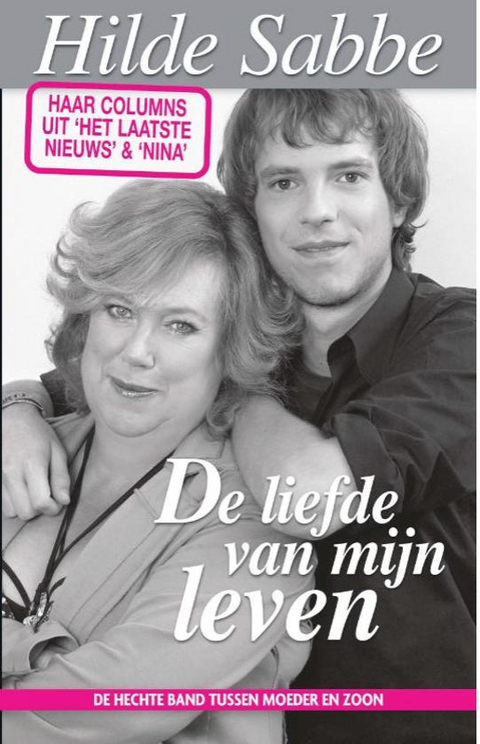 Hilde Sabbe

HAAR COLUMNS UIT 'HET LAATSTE NIEUWS' & 'NINA'

De liefde van mijn leven

DE HECHTE BAND TUSSEN MOEDER EN ZOON